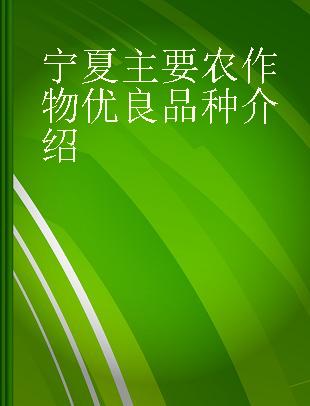 宁夏主要农作物优良品种介绍